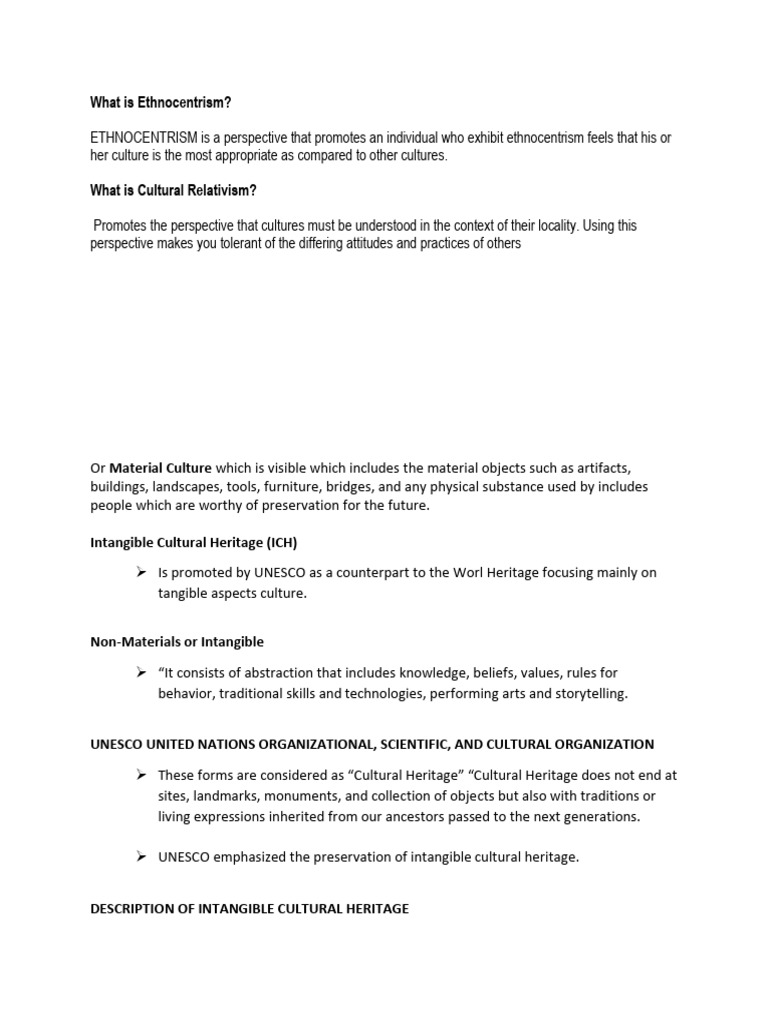 What is Ethnocentrism?

ETHNOCENTRISM is a perspective that promotes an individual who exhibit ethnocentrism feels that his or her culture is the most appropriate as compared to other cultures.

What is Cultural Relativism?

Promotes the perspective that cultures must be understood in the context of their locality. Using this perspective makes you tolerant of the differing attitudes and practices of others

Or Material Culture which is visible which includes the material objects such as artifacts, buildings, landscapes, tools, furniture, bridges, and any physical substance used by includes people which are worthy of preservation for the future.

Intangible Cultural Heritage (ICH)

➢ Is promoted by UNESCO as a counterpart to the Worl Heritage focusing mainly on tangible aspects culture.

Non-Materials or Intangible

➢ “It consists of abstraction that includes knowledge, beliefs, values, rules for behavior, traditional skills and technologies, performing arts and storytelling.

UNESCO UNITED NATIONS ORGANIZATIONAL, SCIENTIFIC, AND CULTURAL ORGANIZATION

➢ These forms are considered as “Cultural Heritage” “Cultural Heritage does not end at sites, landmarks, monuments, and collection of objects but also with traditions or living expressions inherited from our ancestors passed to the next generations.

➢ UNESCO emphasized the preservation of intangible cultural heritage.

DESCRIPTION OF INTANGIBLE CULTURAL HERITAGE